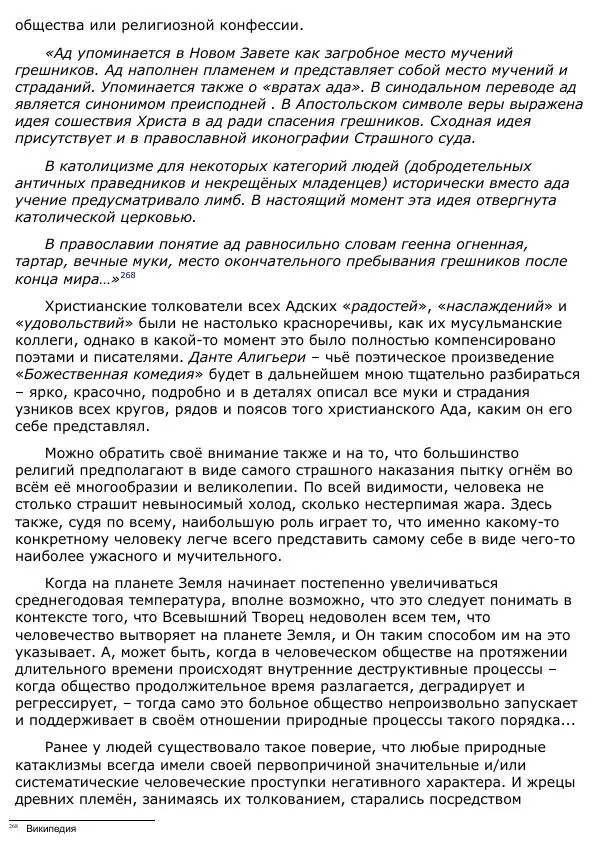 общества или религиозной конфессии.

«Ад упоминается в Новом Завете как загробное место мучений грешников. Ад наполнен пламенем и представляет собой место мучений и страданий. Упоминается также о «вратах ада». В синодальном переводе ад является синонимом преисподней . В Апостольском символе веры выражена идея сошествия Христа в ад ради спасения грешников. Сходная идея присутствует и в православной иконографии Страшного суда.

В католицизме для некоторых категорий людей (добродетельных античных праведников и некрещёных младенцев) исторически вместо ада учение предусматривало лимб. В настоящий момент эта идея отвергнута католической церковью.

В православии понятие ад равносильно словам геенна огненная, тартар, вечные муки, место окончательного пребывания грешников после конца мира…»$^{268}$

Христианские толкователи всех Адских «радостей», «наслаждений» и «удовольствий» были не настолько красноречивы, как их мусульманские коллеги, однако в какой-то момент это было полностью компенсировано поэтами и писателями. Данте Алигьери – чьё поэтическое произведение «Божественная комедия» будет в дальнейшем мною тщательно разбираться – ярко, красочно, подробно и в деталях описал все муки и страдания узников всех кругов, рядов и поясов того христианского Ада, каким он его себе представлял.

Можно обратить своё внимание также и на то, что большинство религий предполагают в виде самого страшного наказания пытку огнём во всём её многообразии и великолепии. По всей видимости, человека не столько страшит невыносимый холод, сколько нестерпимая жара. Здесь также, судя по всему, наибольшую роль играет то, что именно какому-то конкретному человеку легче всего представить самому себе в виде чего-то наиболее ужасного и мучительного.

Когда на планете Земля начинает постепенно увеличиваться среднегодовая температура, вполне возможно, что это следует понимать в контексте того, что Всевышний Творец недоволен всем тем, что человечество вытворяет на планете Земля, и Он таким способом им на это указывает. А, может быть, когда в человеческом обществе на протяжении длительного времени происходят внутренние деструктивные процессы – когда общество продолжительное время разлагается, деградирует и регрессирует, – тогда само это больное общество непроизвольно запускает и поддерживает в своём отношении природные процессы такого порядка...

Ранее у людей существовало такое поверие, что любые природные катаклизмы всегда имели своей первопричиной значительные и/или систематические человеческие проступки негативного характера. И жрецы древних племён, занимаясь их толкованием, старались посредством

$^{268}$ Википедия